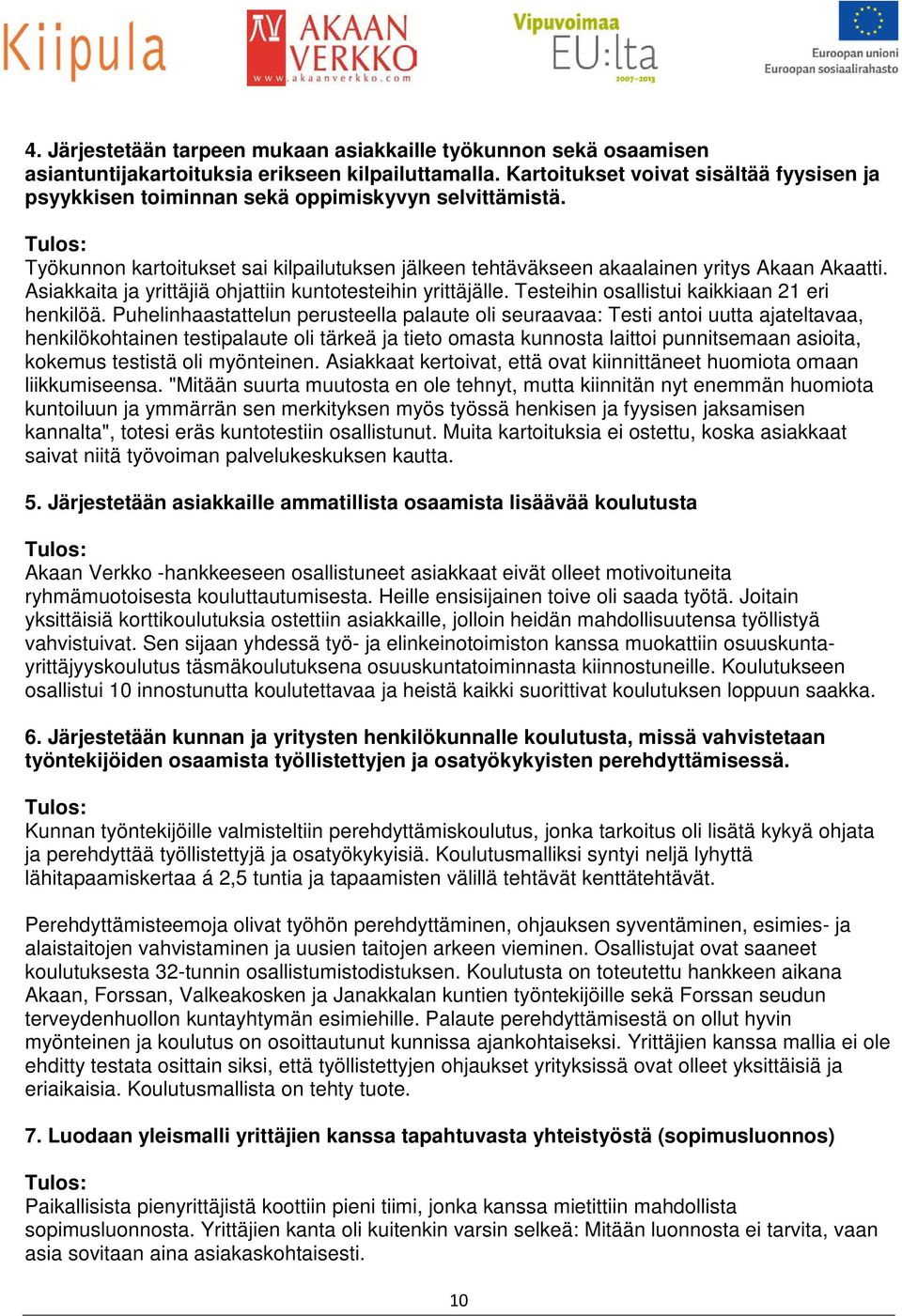 Kiipula AKAAN VERKKO www.akaanverkko.com Vipuvoimaa EU:lta 2007–2013 Euroopan unioni Euroopan sosiaalirahasto

4. Järjestetään tarpeen mukaan asiakkaille työkunnon sekä osaamisen asiantuntijakartoituksia erikseen kilpailuttamalla. Kartoitukset voivat sisältää fyysisen ja psyykkisen toiminnan sekä oppimiskyvyn selvittämistä.

Tulos:
Työkunnon kartoitukset sai kilpailutuksen jälkeen tehtäväkseen akaalainen yritys Akaan Akaatti. Asiakkaita ja yrittäjiä ohjattiin kuntotesteihin yrittäjälle. Testeihin osallistui kaikkiaan 21 eri henkilöä. Puhelinhaastattelun perusteella palaute oli seuraavaa: Testi antoi uutta ajateltavaa, henkilökohtainen testipalaute oli tärkeä ja tieto omasta kunnosta laittoi punnitsemaan asioita, kokemus testistä oli myönteinen. Asiakkaat kertoivat, että ovat kiinnittäneet huomiota omaan liikkumiseensa. "Mitään suurta muutosta en ole tehnyt, mutta kiinnitän nyt enemmän huomiota kuntoiluun ja ymmärrän sen merkityksen myös työssä henkisen ja fyysisen jaksamisen kannalta", totesi eräs kuntotestiin osallistunut. Muita kartoituksia ei ostettu, koska asiakkaat saivat niitä työvoiman palvelukeskuksen kautta.

5. Järjestetään asiakkaille ammatillista osaamista lisäävää koulutusta

Tulos:
Akaan Verkko -hankkeeseen osallistuneet asiakkaat eivät olleet motivoituneita ryhmämuotoisesta kouluttautumisesta. Heille ensisijainen toive oli saada työtä. Joitain yksittäisiä korttikoulutuksia ostettiin asiakkaille, jolloin heidän mahdollisuutensa työllistyä vahvistuivat. Sen sijaan yhdessä työ- ja elinkeinotoimiston kanssa muokattiin osuuskuntayrittäjyyskoulutus täsmäkoulutuksena osuuskuntatoiminnasta kiinnostuneille. Koulutukseen osallistui 10 innostunutta koulutettavaa ja heistä kaikki suorittivat koulutuksen loppuun saakka.

6. Järjestetään kunnan ja yritysten henkilökunnalle koulutusta, missä vahvistetaan työntekijöiden osaamista työllistettyjen ja osatyökykyisten perehdyttämisessä.

Tulos:
Kunnan työntekijöille valmisteltiin perehdyttämiskoulutus, jonka tarkoitus oli lisätä kykyä ohjata ja perehdyttää työllistettyjä ja osatyökykyisiä. Koulutusmalliksi syntyi neljä lyhyttä lähitapaamiskertaa á 2,5 tuntia ja tapaamisten välillä tehtävät kenttätehtävät.

Perehdyttämisteemoja olivat työhön perehdyttäminen, ohjauksen syventäminen, esimies- ja alaistaitojen vahvistaminen ja uusien taitojen arkeen vieminen. Osallistujat ovat saaneet koulutuksesta 32-tunnin osallistumistodistuksen. Koulutusta on toteutettu hankkeen aikana Akaan, Forssan, Valkeakosken ja Janakkalan kuntien työntekijöille sekä Forssan seudun terveydenhuollon kuntayhtymän esimiehille. Palaute perehdyttämisestä on ollut hyvin myönteinen ja koulutus on osoittautunut kunnissa ajankohtaiseksi. Yrittäjien kanssa mallia ei ole ehditty testata osittain siksi, että työllistettyjen ohjaukset yrityksissä ovat olleet yksittäisiä ja eriaikaisia. Koulutusmallista on tehty tuote.

7. Luodaan yleismalli yrittäjien kanssa tapahtuvasta yhteistyöstä (sopimusluonnos)

Tulos:
Paikallisista pienyrittäjistä koottiin pieni tiimi, jonka kanssa mietittiin mahdollista sopimusluonnosta. Yrittäjien kanta oli kuitenkin varsin selkeä: Mitään luonnosta ei tarvita, vaan asia sovitaan aina asiakaskohtaisesti.

10